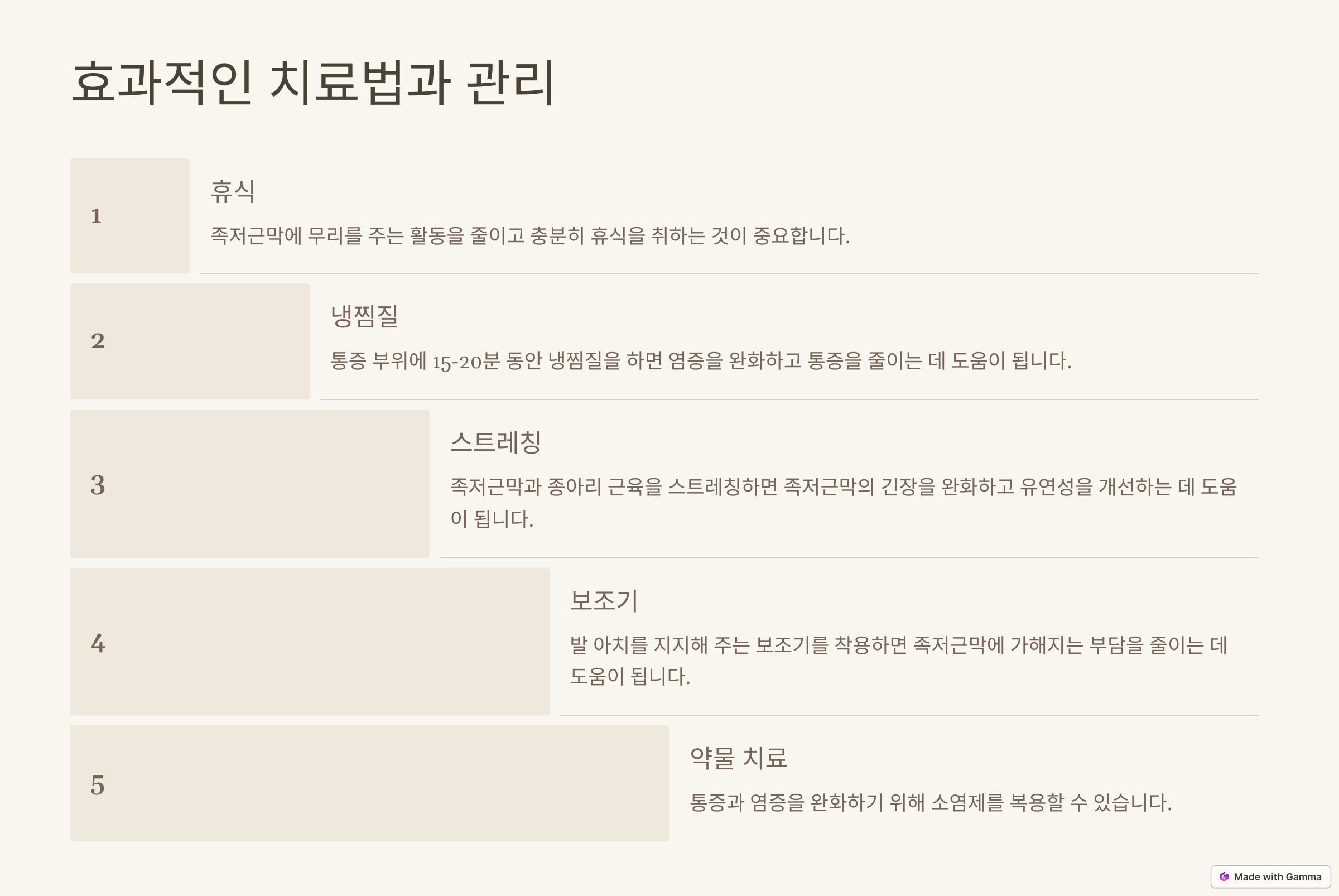 효과적인 치료법과 관리

1

휴식

족저근막에 무리를 주는 활동을 줄이고 충분히 휴식을 취하는 것이 중요합니다.

2

냉찜질

통증 부위에 15-20분 동안 냉찜질을 하면 염증을 완화하고 통증을 줄이는 데 도움이 됩니다.

3

스트레칭

족저근막과 종아리 근육을 스트레칭하면 족저근막의 긴장을 완화하고 유연성을 개선하는 데 도움이 됩니다.

4

보조기

발 아치를 지지해 주는 보조기를 착용하면 족저근막에 가해지는 부담을 줄이는 데 도움이 됩니다.

5

약물 치료

통증과 염증을 완화하기 위해 소염제를 복용할 수 있습니다.

Made with Gamma